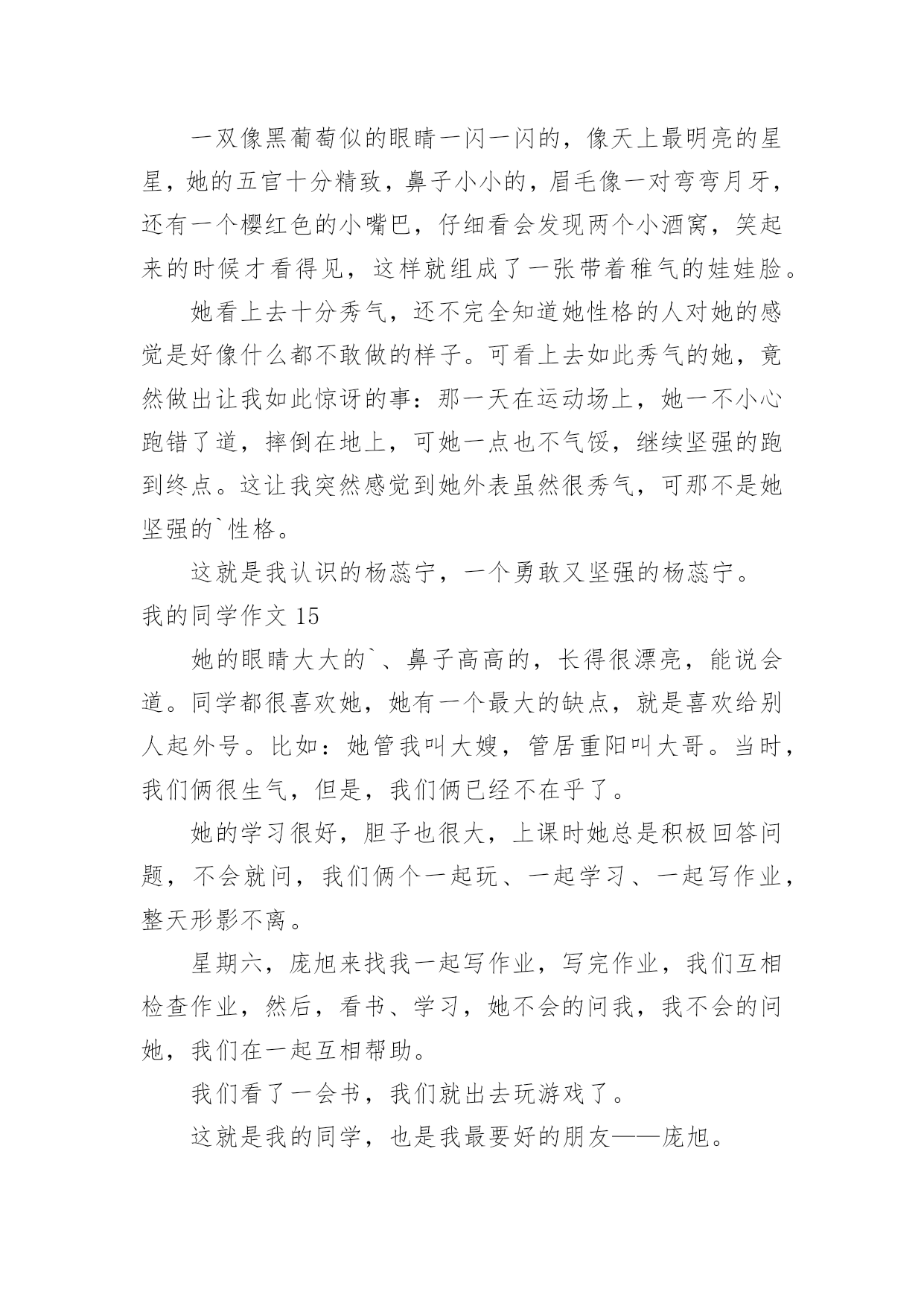 一双像黑葡萄似的眼睛一闪一闪的，像天上最明亮的星星，她的五官十分精致，鼻子小小的，眉毛像一对弯弯月牙，还有一个樱红色的小嘴巴，仔细看会发现两个小酒窝，笑起来的时候才看得见，这样就组成了一张带着稚气的娃娃脸。

她看上去十分秀气，还不完全知道她性格的人对她的感觉是好像什么都不敢做的样子。可看上去如此秀气的她，竟然做出让我如此惊讶的事：那一天在运动场上，她一不小心跑错了道，摔倒在地上，可她一点也不气馁，继续坚强的跑到终点。这让我突然感觉到她外表虽然很秀气，可那不是她坚强的`性格。

这就是我认识的杨蕊宁，一个勇敢又坚强的杨蕊宁。

我的同学作文 15

她的眼睛大大的`、鼻子高高的，长得很漂亮，能说会道。同学都很喜欢她，她有一个最大的缺点，就是喜欢给别人起外号。比如：她管我叫大嫂，管居重阳叫大哥。当时，我们俩很生气，但是，我们俩已经不在乎了。

她的学习很好，胆子也很大，上课时她总是积极回答问题，不会就问，我们俩个一起玩、一起学习、一起写作业，整天形影不离。

星期六，庞旭来找我一起写作业，写完作业，我们互相检查作业，然后，看书、学习，她不会的问我，我不会的问她，我们在一起互相帮助。

我们看了一会书，我们就出去玩游戏了。

这就是我的同学，也是我最要好的朋友——庞旭。